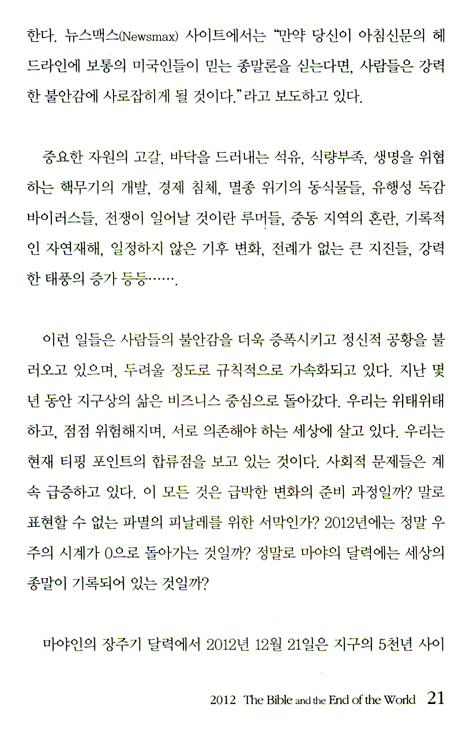 한다. 뉴스맥스(Newsmax) 사이트에서는 "만약 당신이 아침신문의 헤드라인에 보통의 미국인들이 믿는 종말론을 싣는다면, 사람들은 강력한 불안감에 사로잡히게 될 것이다."라고 보도하고 있다.

중요한 자원의 고갈, 바닥을 드러내는 석유, 식량부족, 생명을 위협하는 핵무기의 개발, 경제 침체, 멸종 위기의 동식물들, 유행성 독감 바이러스들, 전쟁이 일어날 것이란 루머들, 중동 지역의 혼란, 기록적인 자연재해, 일정하지 않은 기후 변화, 전례가 없는 큰 지진들, 강력한 태풍의 증가 등등…….

이런 일들은 사람들의 불안감을 더욱 증폭시키고 정신적 공황을 불러오고 있으며, 두려울 정도로 규칙적으로 가속화되고 있다. 지난 몇 년 동안 지구상의 삶은 비즈니스 중심으로 돌아갔다. 우리는 위태위태하고, 점점 위험해지며, 서로 의존해야 하는 세상에 살고 있다. 우리는 현재 티핑 포인트의 합류점을 보고 있는 것이다. 사회적 문제들은 계속 급증하고 있다. 이 모든 것은 급박한 변화의 준비 과정일까? 말로 표현할 수 없는 파멸의 피날레를 위한 서막인가? 2012년에는 정말 우주의 시계가 0으로 돌아가는 것일까? 정말로 마야의 달력에는 세상의 종말이 기록되어 있는 것일까?

마야인의 장주기 달력에서 2012년 12월 21일은 지구의 5천년 사이

2012 The Bible and the End of the World 21